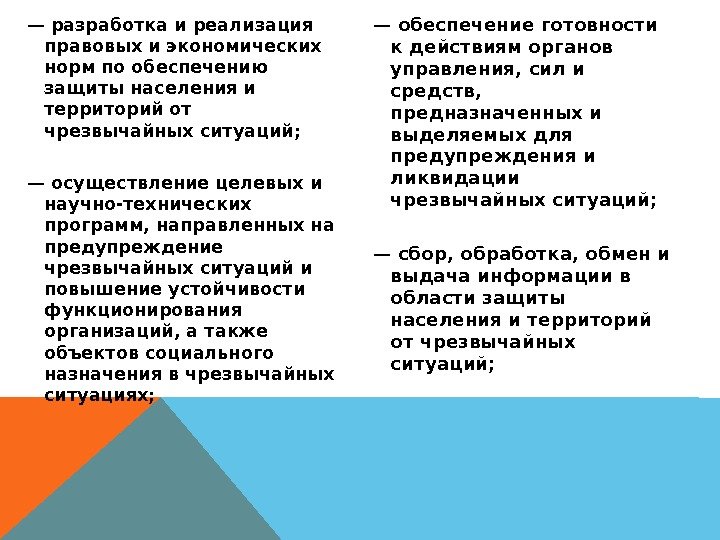 — разработка и реализация правовых и экономических норм по обеспечению защиты населения и территорий от чрезвычайных ситуаций;

— осуществление целевых и научно-технических программ, направленных на предупреждение чрезвычайных ситуаций и повышение устойчивости функционирования организаций, а также объектов социального назначения в чрезвычайных ситуациях;

— обеспечение готовности к действиям органов управления, сил и средств, предназначенных и выделяемых для предупреждения и ликвидации чрезвычайных ситуаций;

— сбор, обработка, обмен и выдача информации в области защиты населения и территорий от чрезвычайных ситуаций;